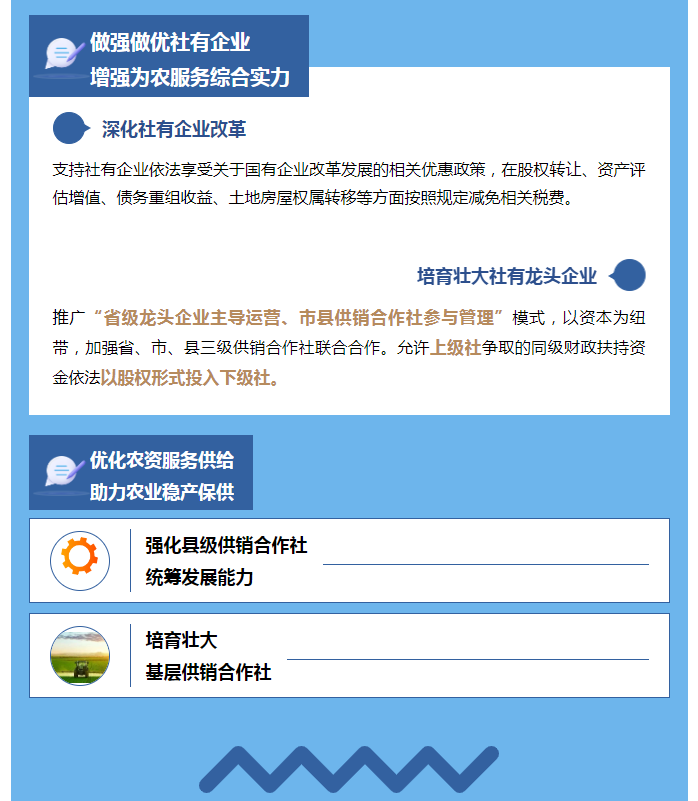 做强做优社有企业
增强为农服务综合实力

深化社有企业改革

支持社有企业依法享受关于国有企业改革发展的相关优惠政策，在股权转让、资产评估增值、债务重组收益、土地房屋权属转移等方面按照规定减免相关税费。

培育壮大社有龙头企业

推广“省级龙头企业主导运营、市县供销合作社参与管理”模式，以资本为纽带，加强省、市、县三级供销合作社联合合作。允许上级社争取的同级财政扶持资金依法以股权形式投入下级社。

优化农资服务供给
助力农业稳产保供

强化县级供销合作社
统筹发展能力

培育壮大
基层供销合作社